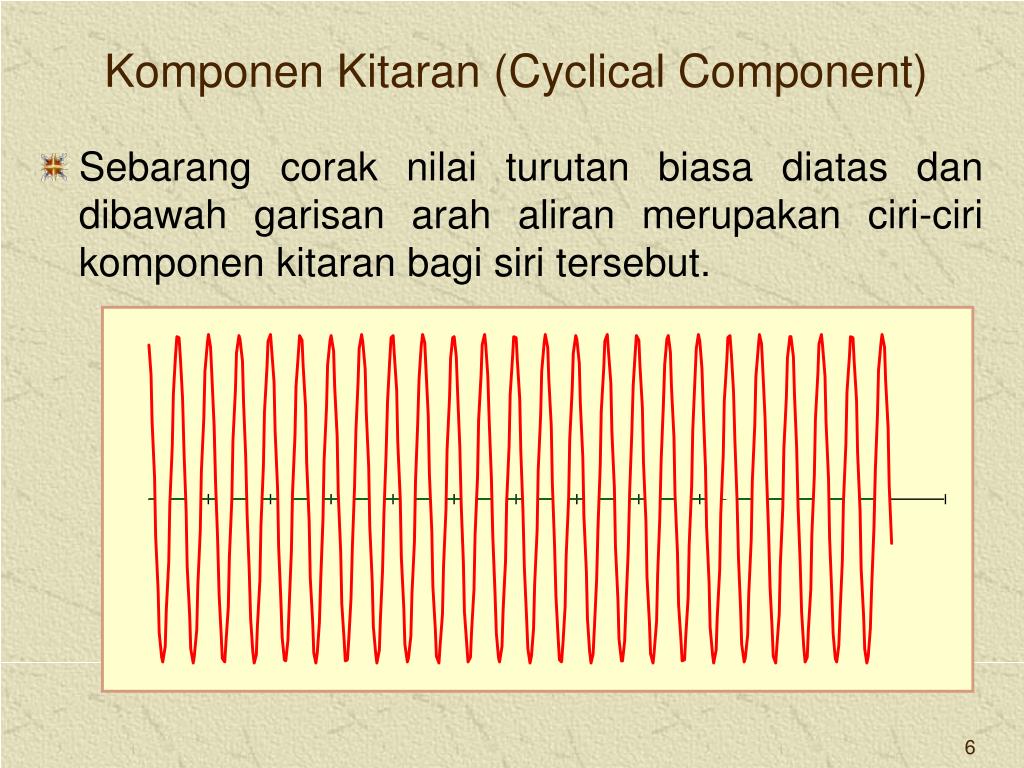 Komponen Kitaran (Cyclical Component)

Sebarang corak nilai turutan biasa diatas dan dibawah garisan arah aliran merupakan ciri-ciri komponen kitaran bagi siri tersebut.

6